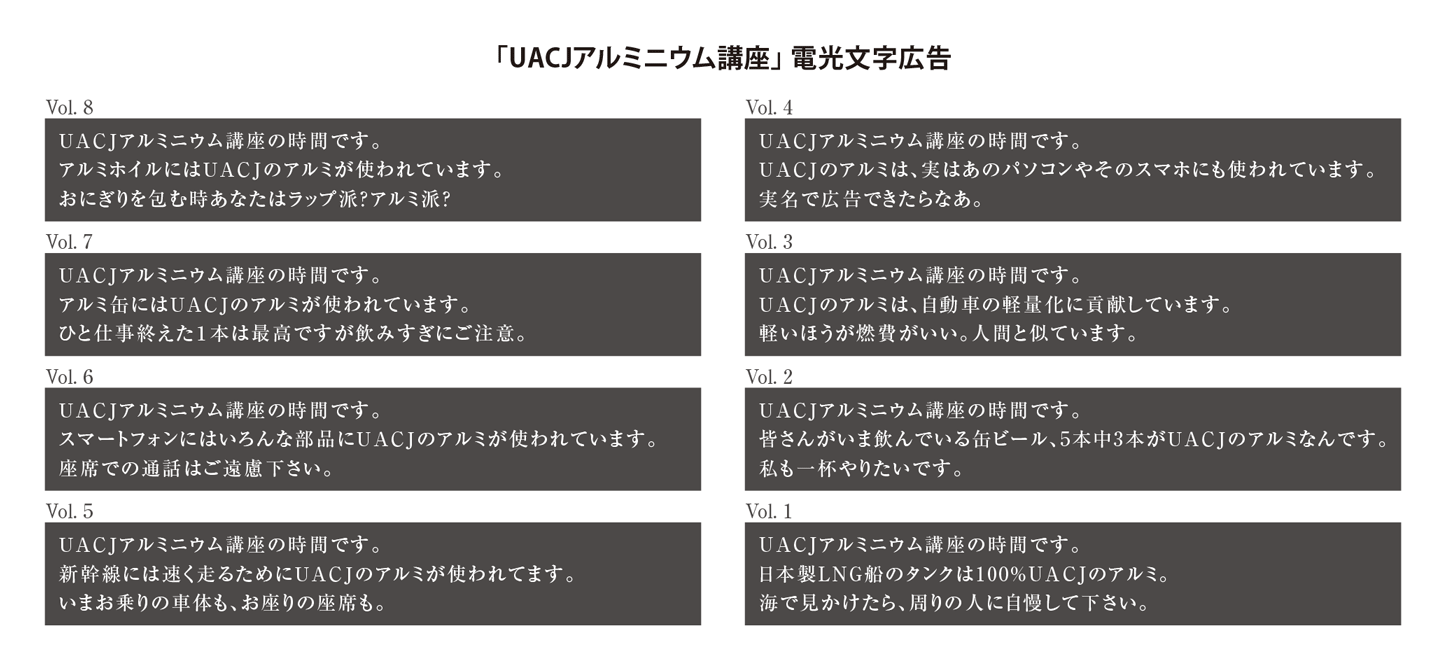 「UACJアルミニウム講座」電光文字広告

Vol. 8
UACJアルミニウム講座の時間です。
アルミホイルにはUACJのアルミが使われています。
おにぎりを包む時あなたはラップ派?アルミ派?

Vol. 7
UACJアルミニウム講座の時間です。
アルミ缶にはUACJのアルミが使われています。
ひと仕事終えた1本は最高ですが飲みすぎにご注意。

Vol. 6
UACJアルミニウム講座の時間です。
スマートフォンにはいろんな部品にUACJのアルミが使われています。
座席での通話はご遠慮下さい。

Vol. 5
UACJアルミニウム講座の時間です。
新幹線には速く走るためにUACJのアルミが使われてます。
いまお乗りの車体も、お座りの座席も。

Vol. 4
UACJアルミニウム講座の時間です。
UACJのアルミは、実はあのパソコンやそのスマホにも使われています。
実名で広告できたらなあ。

Vol. 3
UACJアルミニウム講座の時間です。
UACJのアルミは、自動車の軽量化に貢献しています。
軽いほうが燃費がいい。人間と似ています。

Vol. 2
UACJアルミニウム講座の時間です。
皆さんがいま飲んでいる缶ビール、5本中3本がUACJのアルミなんです。
私も一杯やりたいです。

Vol. 1
UACJアルミニウム講座の時間です。
日本製LNG船のタンクは100%UACJのアルミ。
海で見かけたら、周りの人に自慢して下さい。